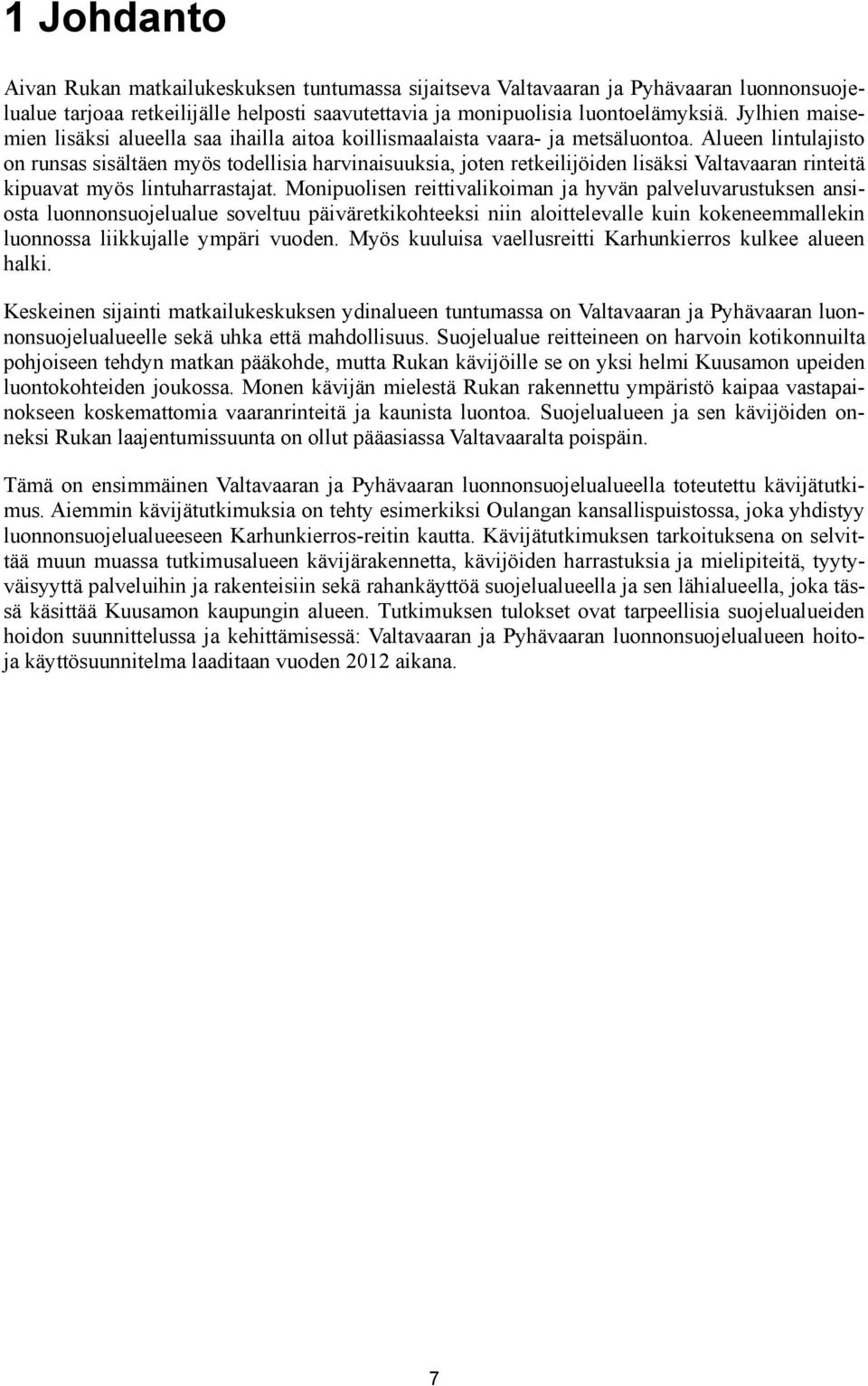 1 Johdanto

Aivan Rukan matkailukeskuksen tuntumassa sijaitseva Valtavaaran ja Pyhävaaran luonnonsuojelualue tarjoaa retkeilijälle helposti saavutettavia ja monipuolisia luontoelämyksiä. Jylhien maisemien lisäksi alueella saa ihailla aitoa koillismaalaista vaara- ja metsäluontoa. Alueen lintulajisto on runsas sisältäen myös todellisia harvinaisuuksia, joten retkeilijöiden lisäksi Valtavaaran rinteitä kipuavat myös lintuharrastajat. Monipuolisen reittivalikoiman ja hyvän palveluvarustuksen ansiosta luonnonsuojelualue soveltuu päiväretkikohteeksi niin aloittelevalle kuin kokeneemmallekin luonnossa liikkujalle ympäri vuoden. Myös kuuluisa vaellusreitti Karhunkierros kulkee alueen halki.

Keskeinen sijainti matkailukeskuksen ydinalueen tuntumassa on Valtavaaran ja Pyhävaaran luonnonsuojelualueelle sekä uhka että mahdollisuus. Suojelualue reitteineen on harvoin kotikonnuilta pohjoiseen tehdyn matkan pääkohde, mutta Rukan kävijöille se on yksi helmi Kuusamon upeiden luontokohteiden joukossa. Monen kävijän mielestä Rukan rakennettu ympäristö kaipaa vastapainokseen koskemattomia vaaranrinteitä ja kaunista luontoa. Suojelualueen ja sen kävijöiden onneksi Rukan laajentumissuunta on ollut pääasiassa Valtavaaralta poispäin.

Tämä on ensimmäinen Valtavaaran ja Pyhävaaran luonnonsuojelualueella toteutettu kävijätutkimus. Aiemmin kävijätutkimuksia on tehty esimerkiksi Oulangan kansallispuistossa, joka yhdistyy luonnonsuojelualueeseen Karhunkierros-reitin kautta. Kävijätutkimuksen tarkoituksena on selvittää muun muassa tutkimusalueen kävijärakennetta, kävijöiden harrastuksia ja mielipiteitä, tyytyväisyyttä palveluihin ja rakenteisiin sekä rahankäyttöä suojelualueella ja sen lähialueella, joka tässä käsittää Kuusamon kaupungin alueen. Tutkimuksen tulokset ovat tarpeellisia suojelualueiden hoidon suunnittelussa ja kehittämisessä: Valtavaaran ja Pyhävaaran luonnonsuojelualueen hoito- ja käyttösuunnitelma laaditaan vuoden 2012 aikana.

7